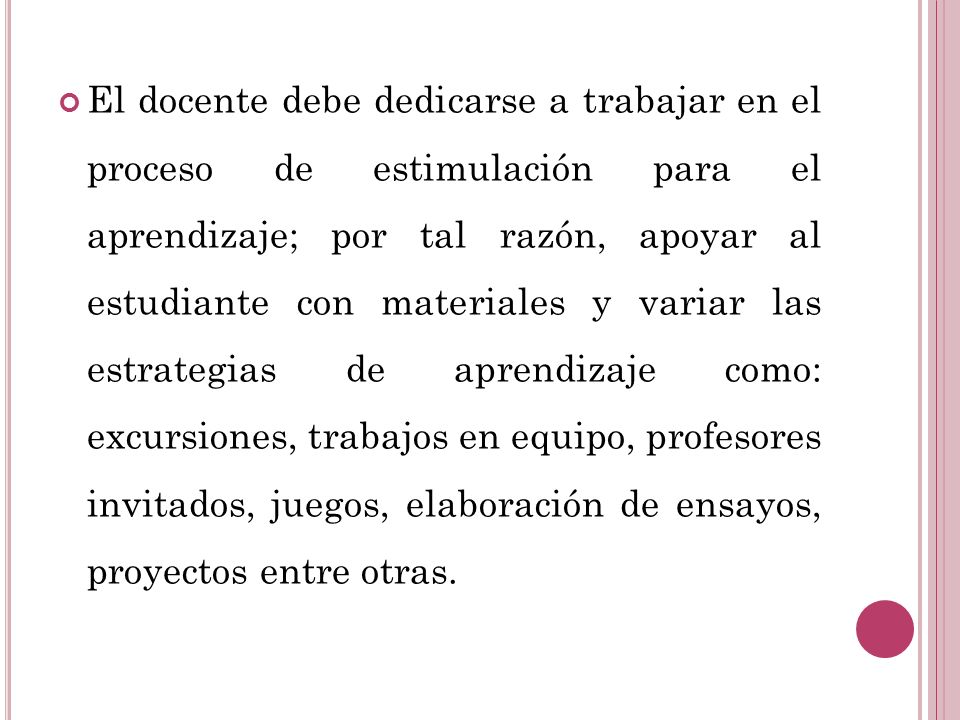 El docente debe dedicarse a trabajar en el proceso de estimulación para el aprendizaje; por tal razón, apoyar al estudiante con materiales y variar las estrategias de aprendizaje como: excursiones, trabajos en equipo, profesores invitados, juegos, elaboración de ensayos, proyectos entre otras.